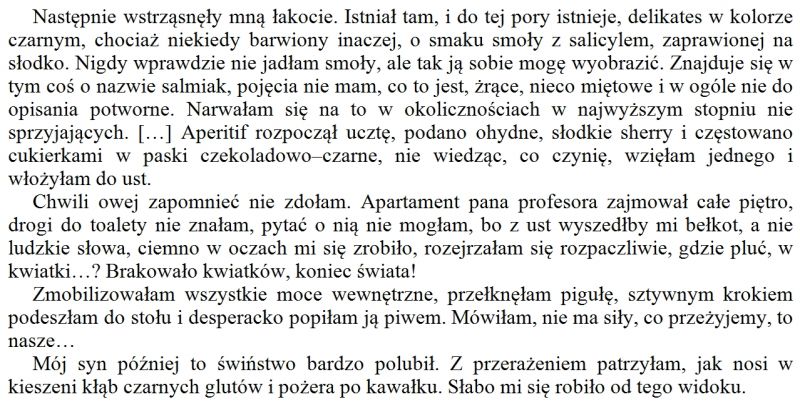 Następnie wstrząsnęły mną łakocie. Istniał tam, i do tej pory istnieje, delikates w kolorze czarnym, chociaż niekiedy barwiony inaczej, o smaku smoły z salicylem, zaprawionej na słodko. Nigdy wprawdzie nie jadłam smoły, ale tak ją sobie mogę wyobrazić. Znajduje się w tym coś o nazwie salmiak, pojęcia nie mam, co to jest, żrące, nieco miętowe i w ogóle nie do opisania potworne. Narwałam się na to w okolicznościach w najwyższym stopniu nie sprzyjających. […] Aperitif rozpoczął ucztę, podano ohydne, słodkie sherry i częstowano cukierkami w paski czekoladowo–czarne, nie wiedząc, co czynię, wzięłam jednego i włożyłam do ust.

Chwili owej zapomnieć nie zdołam. Apartament pana profesora zajmował całe piętro, drogi do toalety nie znałam, pytać o nią nie mogłam, bo z ust wyszedłby mi bełkot, a nie ludzkie słowa, ciemno w oczach mi się zrobiło, rozejrzałam się rozpaczliwie, gdzie pluć, w kwiatki…? Brakowało kwiatków, koniec świata!

Zmobilizowałam wszystkie moce wewnętrzne, przełknęłam pigułę, sztywnym krokiem podeszłam do stołu i desperacko popiłam ją piwem. Mówiłam, nie ma siły, co przeżyjemy, to nasze…

Mój syn później to świństwo bardzo polubił. Z przerażeniem patrzyłam, jak nosi w kieszeni kłąb czarnych glutów i pożera po kawałku. Słabo mi się robiło od tego widoku.